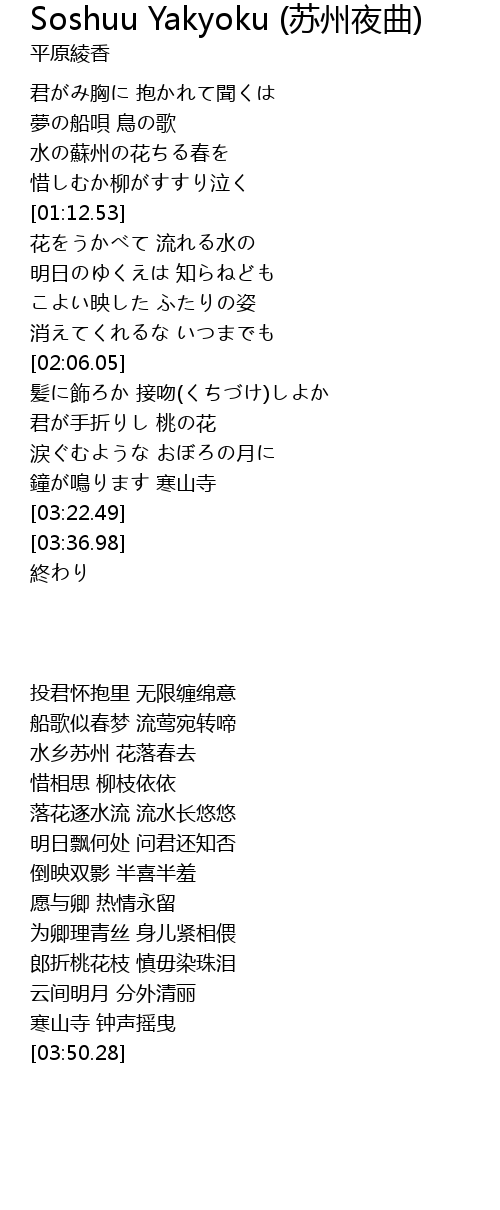 Soshuu Yakyoku (苏州夜曲)
平原綾香

君がみ胸に 抱かれて聞くは
夢の船唄 鳥の歌
水の蘇州の花ちる春を
惜しむか柳がすすり泣く
[01:12.53]
花をうかべて 流れる水の
明日のゆくえは 知らねども
こよい映した ふたりの姿
消えてくれるな いつまでも
[02:06.05]
髪に飾ろか 接吻(くちづけ)しよか
君が手折りし 桃の花
涙ぐむような おぼろの月に
鐘が鳴ります 寒山寺
[03:22.49]
[03:36.98]
終わり

投君怀抱里 无限缠绵意
船歌似春梦 流莺宛转啼
水乡苏州 花落春去
惜相思 柳枝依依
落花逐水流 流水长悠悠
明日飘何处 问君还知否
倒映双影 半喜半羞
愿与卿 热情永留
为卿理青丝 身儿紧相偎
郎折桃花枝 慎毋染珠泪
云间明月 分外清丽
寒山寺 钟声摇曳
[03:50.28]